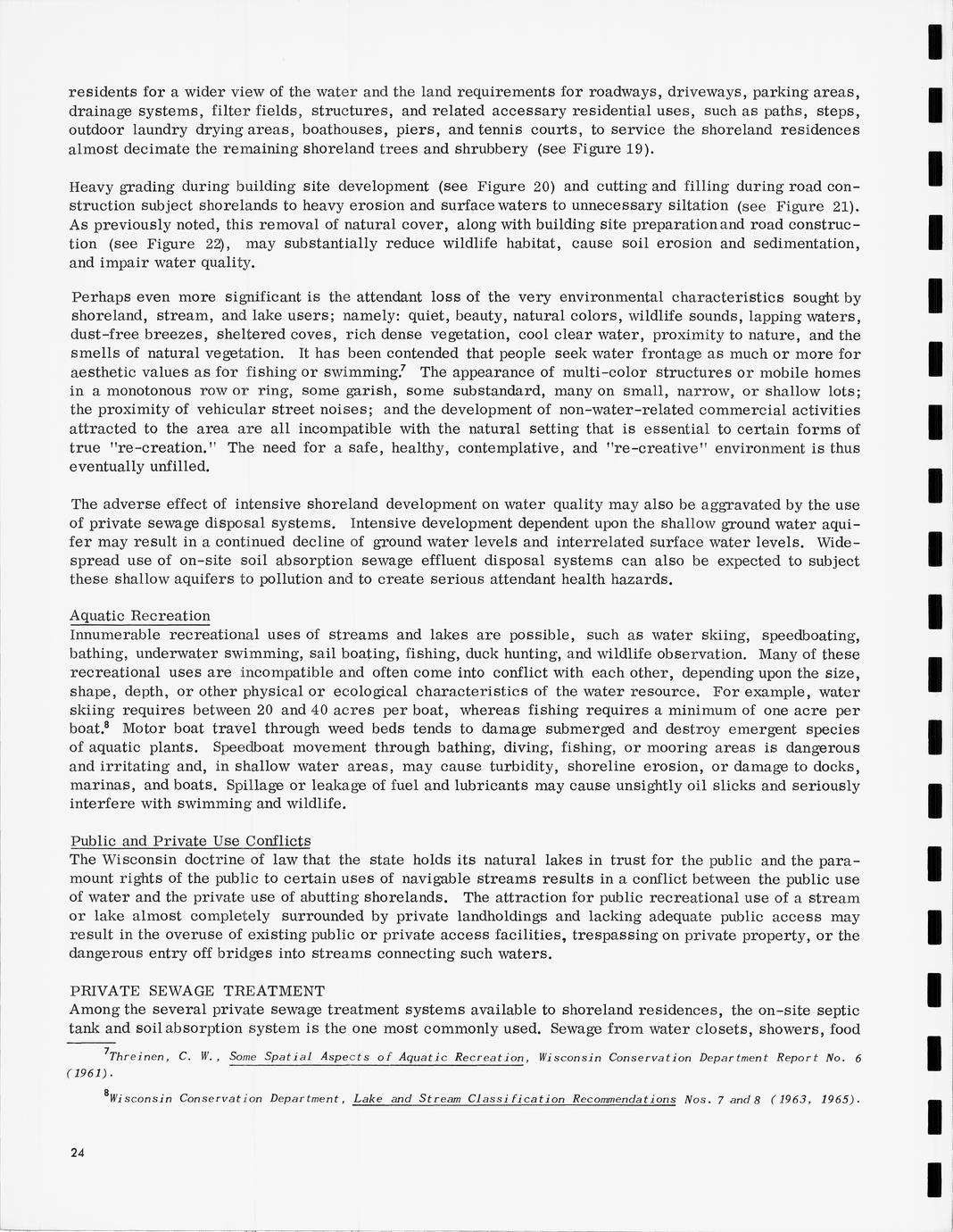 residents for a wider view of the water and the land requirements for roadways, driveways, parking areas, drainage systems, filter fields, structures, and related accessary residential uses, such as paths, steps, outdoor laundry drying areas, boathouses, piers, and tennis courts, to service the shoreland residences almost decimate the remaining shoreland trees and shrubbery (see Figure 19).

Heavy grading during building site development (see Figure 20) and cutting and filling during road construction subject shorelands to heavy erosion and surface waters to unnecessary siltation (see Figure 21). As previously noted, this removal of natural cover, along with building site preparation and road construction (see Figure 22), may substantially reduce wildlife habitat, cause soil erosion and sedimentation, and impair water quality.

Perhaps even more significant is the attendant loss of the very environmental characteristics sought by shoreland, stream, and lake users; namely: quiet, beauty, natural colors, wildlife sounds, lapping waters, dust-free breezes, sheltered coves, rich dense vegetation, cool clear water, proximity to nature, and the smells of natural vegetation. It has been contended that people seek water frontage as much or more for aesthetic values as for fishing or swimming.$^7$ The appearance of multi-color structures or mobile homes in a monotonous row or ring, some garish, some substandard, many on small, narrow, or shallow lots; the proximity of vehicular street noises; and the development of non-water-related commercial activities attracted to the area are all incompatible with the natural setting that is essential to certain forms of true "re-creation." The need for a safe, healthy, contemplative, and "re-creative" environment is thus eventually unfilled.

The adverse effect of intensive shoreland development on water quality may also be aggravated by the use of private sewage disposal systems. Intensive development dependent upon the shallow ground water aquifer may result in a continued decline of ground water levels and interrelated surface water levels. Widespread use of on-site soil absorption sewage effluent disposal systems can also be expected to subject these shallow aquifers to pollution and to create serious attendant health hazards.

Aquatic Recreation
Innumerable recreational uses of streams and lakes are possible, such as water skiing, speedboating, bathing, underwater swimming, sail boating, fishing, duck hunting, and wildlife observation. Many of these recreational uses are incompatible and often come into conflict with each other, depending upon the size, shape, depth, or other physical or ecological characteristics of the water resource. For example, water skiing requires between 20 and 40 acres per boat, whereas fishing requires a minimum of one acre per boat.$^8$ Motor boat travel through weed beds tends to damage submerged and destroy emergent species of aquatic plants. Speedboat movement through bathing, diving, fishing, or mooring areas is dangerous and irritating and, in shallow water areas, may cause turbidity, shoreline erosion, or damage to docks, marinas, and boats. Spillage or leakage of fuel and lubricants may cause unsightly oil slicks and seriously interfere with swimming and wildlife.

Public and Private Use Conflicts
The Wisconsin doctrine of law that the state holds its natural lakes in trust for the public and the paramount rights of the public to certain uses of navigable streams results in a conflict between the public use of water and the private use of abutting shorelands. The attraction for public recreational use of a stream or lake almost completely surrounded by private landholdings and lacking adequate public access may result in the overuse of existing public or private access facilities, trespassing on private property, or the dangerous entry off bridges into streams connecting such waters.

PRIVATE SEWAGE TREATMENT
Among the several private sewage treatment systems available to shoreland residences, the on-site septic tank and soil absorption system is the one most commonly used. Sewage from water closets, showers, food

$^7$Threinen, C. W., Some Spatial Aspects of Aquatic Recreation, Wisconsin Conservation Department Report No. 6 (1961).

$^8$Wisconsin Conservation Department, Lake and Stream Classification Recommendations Nos. 7 and 8 (1963, 1965).

24